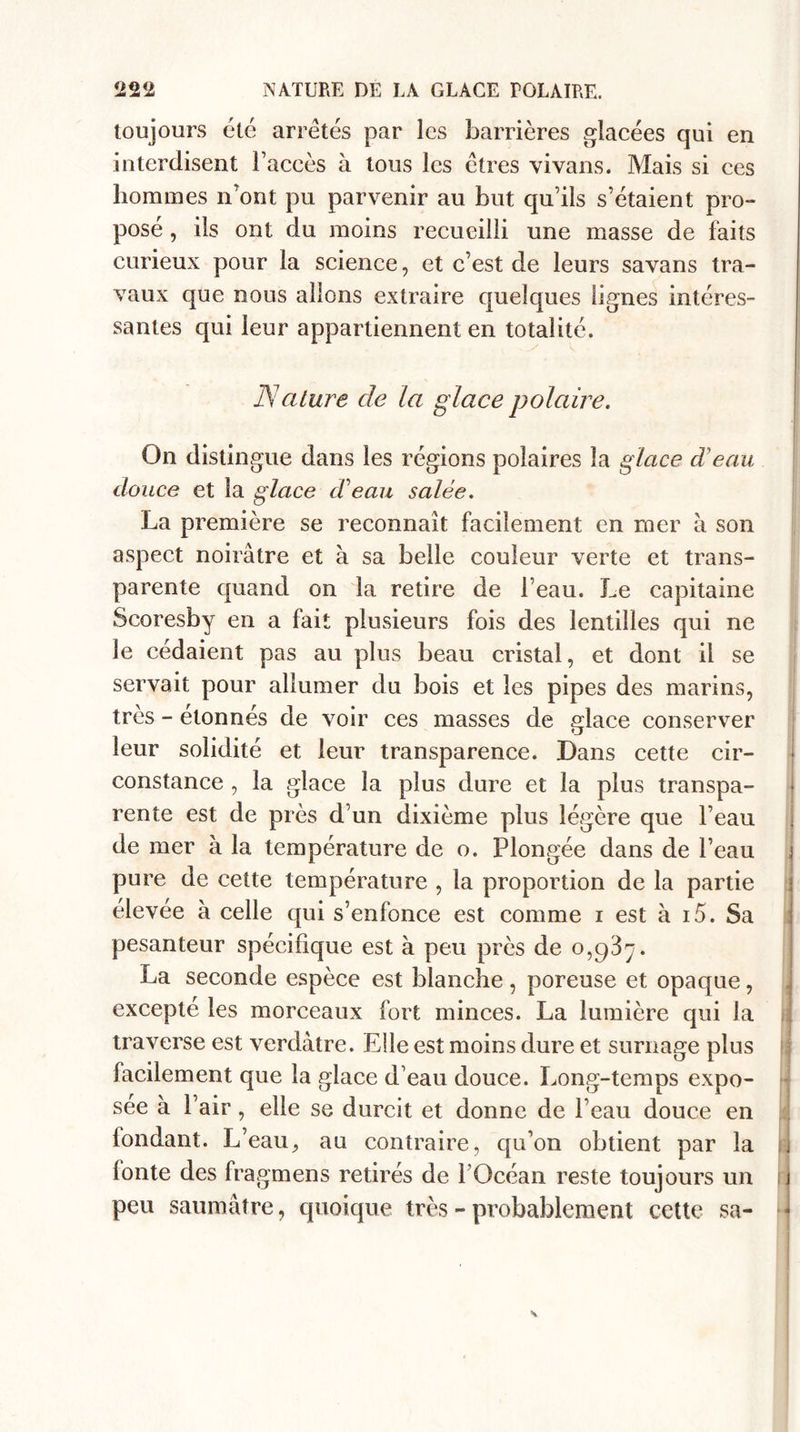 222 NATURE DE LA GLACE POLAIRE.

toujours été arrêtés par les barrières glacées qui en interdisent l'accès à tous les êtres vivans. Mais si ces hommes n'ont pu parvenir au but qu'ils s'étaient proposé, ils ont du moins recueilli une masse de faits curieux pour la science, et c'est de leurs savans travaux que nous allons extraire quelques lignes intéressantes qui leur appartiennent en totalité.

Nature de la glace polaire.

On distingue dans les régions polaires la glace d'eau douce et la glace d'eau salée.

La première se reconnaît facilement en mer à son aspect noirâtre et à sa belle couleur verte et transparente quand on la retire de l'eau. Le capitaine Scoresby en a fait plusieurs fois des lentilles qui ne le cédaient pas au plus beau cristal, et dont il se servait pour allumer du bois et les pipes des marins, très-étonnés de voir ces masses de glace conserver leur solidité et leur transparence. Dans cette circonstance, la glace la plus dure et la plus transparente est de près d'un dixième plus légère que l'eau de mer à la température de o. Plongée dans de l'eau pure de cette température, la proportion de la partie élevée à celle qui s'enfonce est comme 1 est à 15. Sa pesanteur spécifique est à peu près de 0,937.

La seconde espèce est blanche, poreuse et opaque, excepté les morceaux fort minces. La lumière qui la traverse est verdâtre. Elle est moins dure et surnage plus facilement que la glace d'eau douce. Long-temps exposée à l'air, elle se durcit et donne de l'eau douce en fondant. L'eau, au contraire, qu'on obtient par la fonte des fragmens retirés de l'Océan reste toujours un peu saumâtre, quoique très-probablement cette sa-